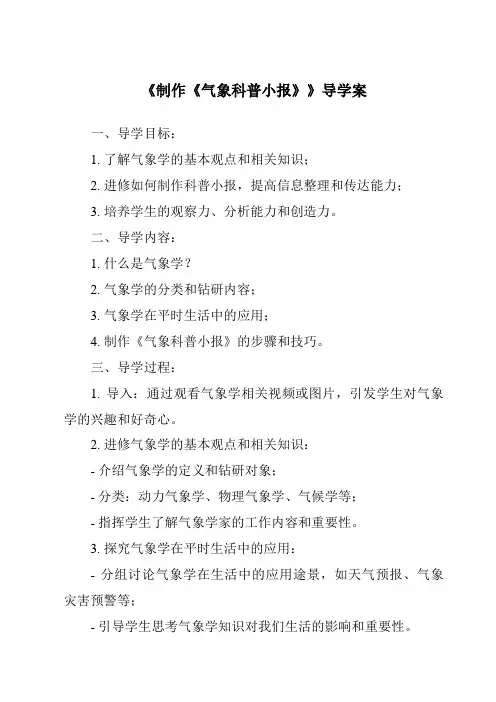 《制作《气象科普小报》》导学案

一、导学目标：

1. 了解气象学的基本观点和相关知识；

2. 进修如何制作科普小报，提高信息整理和传达能力；

3. 培养学生的观察力、分析能力和创造力。

二、导学内容：

1. 什么是气象学？

2. 气象学的分类和钻研内容；

3. 气象学在平时生活中的应用；

4. 制作《气象科普小报》的步骤和技巧。

三、导学过程：

1. 导入：通过观看气象学相关视频或图片，引发学生对气象学的兴趣和好奇心。

2. 进修气象学的基本观点和相关知识：

- 介绍气象学的定义和钻研对象；

- 分类：动力气象学、物理气象学、气候学等；

- 指挥学生了解气象学家的工作内容和重要性。

3. 探究气象学在平时生活中的应用：

- 分组讨论气象学在生活中的应用途景，如天气预报、气象灾害预警等；

- 引导学生思考气象学知识对我们生活的影响和重要性。